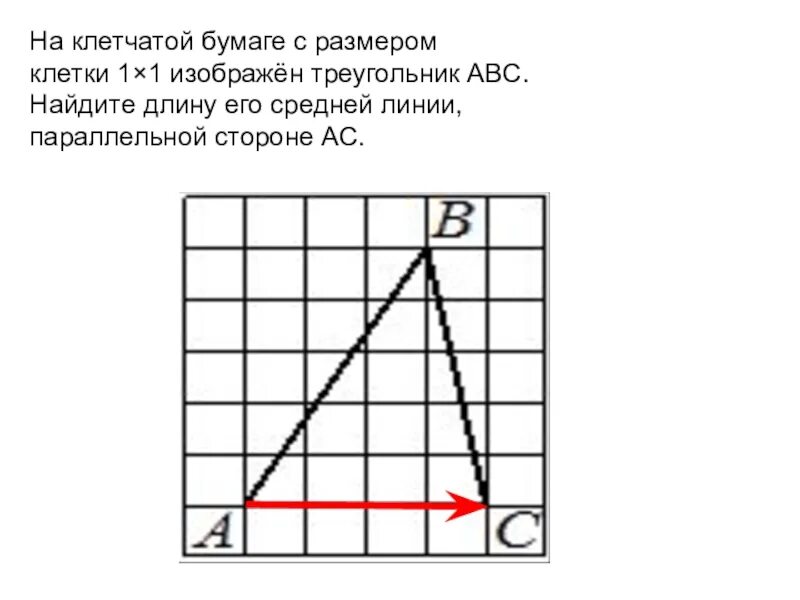 На клетчатой бумаге с размером клетки 1×1 изображён треугольник ABC. Найдите длину его средней линии, параллельной стороне AC.

B

A

C